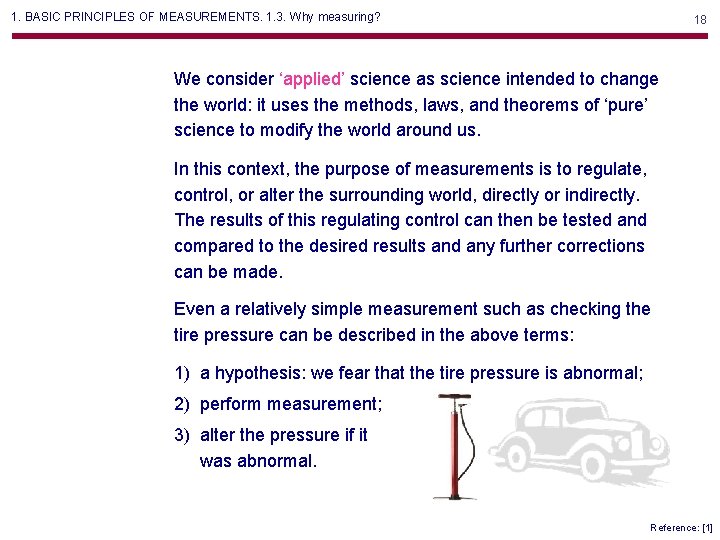 1. BASIC PRINCIPLES OF MEASUREMENTS. 1.3. Why measuring?

18

We consider 'applied' science as science intended to change the world: it uses the methods, laws, and theorems of 'pure' science to modify the world around us.

In this context, the purpose of measurements is to regulate, control, or alter the surrounding world, directly or indirectly. The results of this regulating control can then be tested and compared to the desired results and any further corrections can be made.

Even a relatively simple measurement such as checking the tire pressure can be described in the above terms:

1) a hypothesis: we fear that the tire pressure is abnormal;
2) perform measurement;
3) alter the pressure if it was abnormal.

Reference: [1]